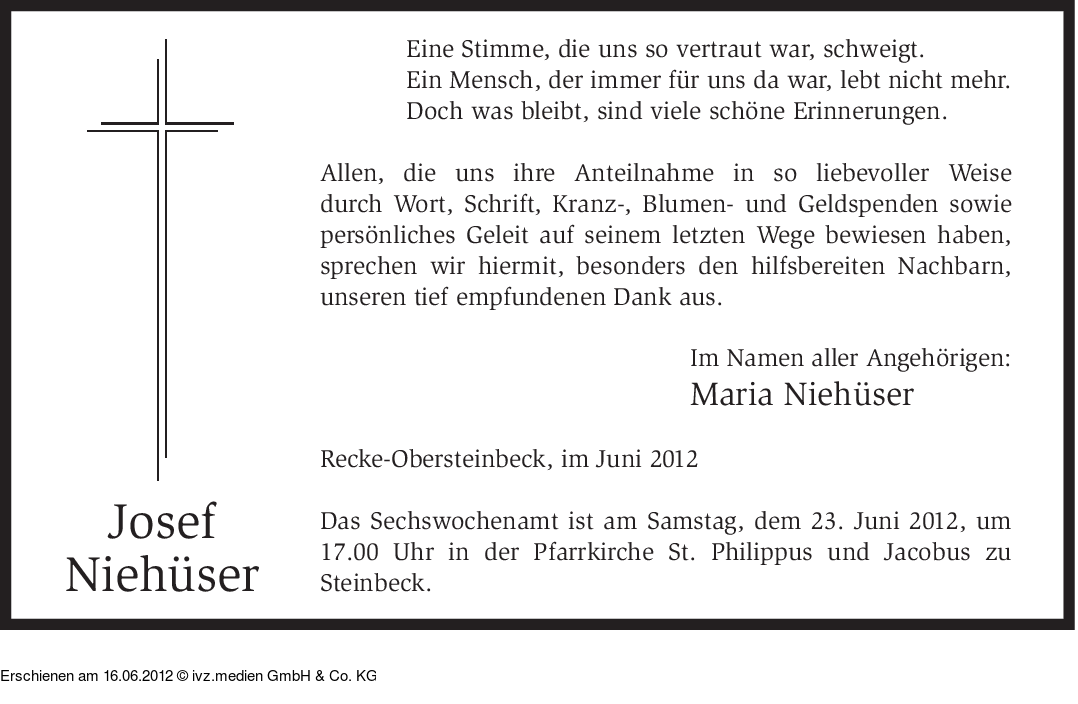 Eine Stimme, die uns so vertraut war, schweigt.
Ein Mensch, der immer für uns da war, lebt nicht mehr.
Doch was bleibt, sind viele schöne Erinnerungen.

Allen, die uns ihre Anteilnahme in so liebevoller Weise durch Wort, Schrift, Kranz-, Blumen- und Geldspenden sowie persönliches Geleit auf seinem letzten Wege bewiesen haben, sprechen wir hiermit, besonders den hilfsbereiten Nachbarn, unseren tief empfundenen Dank aus.

Im Namen aller Angehörigen:
Maria Niehüser

Recke-Obersteinbeck, im Juni 2012

Josef
Niehüser

Das Sechswochenamt ist am Samstag, dem 23. Juni 2012, um 17.00 Uhr in der Pfarrkirche St. Philippus und Jacobus zu Steinbeck.

Erschienen am 16.06.2012 © ivz.medien GmbH & Co. KG